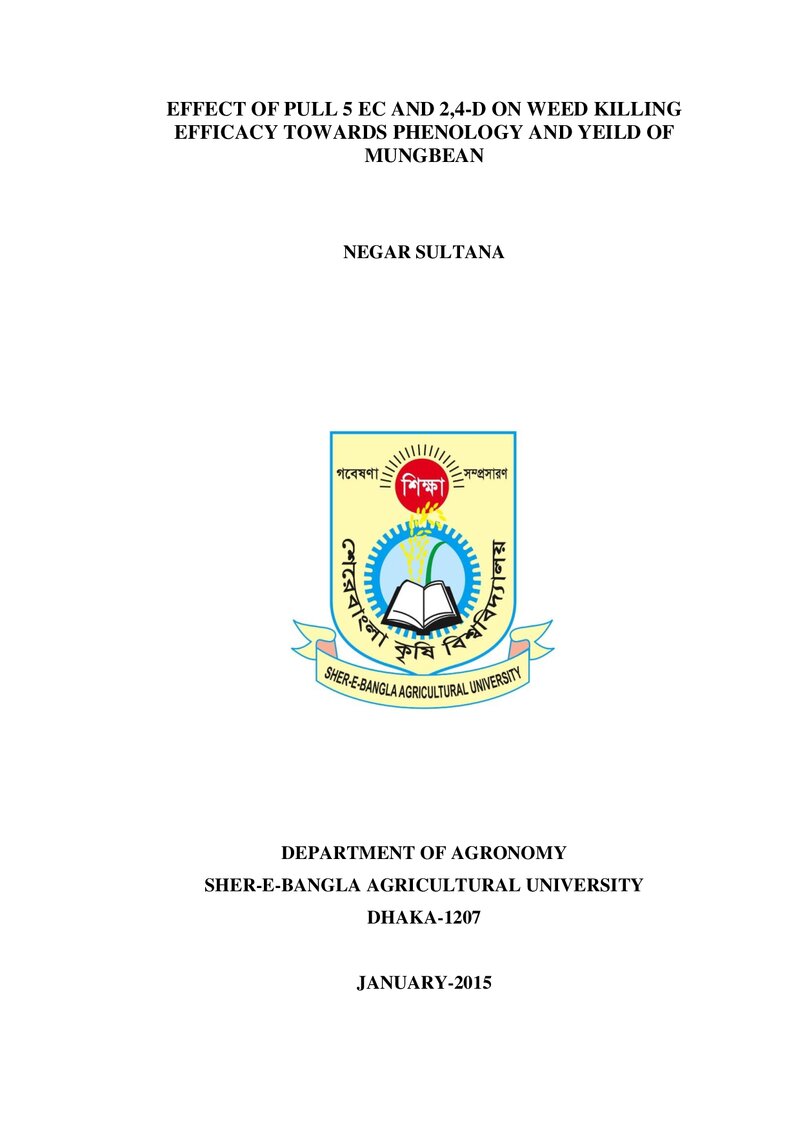 EFFECT OF PULL 5 EC AND 2,4-D ON WEED KILLING EFFICACY TOWARDS PHENOLOGY AND YEILD OF MUNGBEAN

NEGAR SULTANA

গবেষণা
শিক্ষা
সম্প্রসারণ
শেরেবাংলা কৃষি বিশ্ববিদ্যালয়
SHER-E-BANGLA AGRICULTURAL UNIVERSITY

DEPARTMENT OF AGRONOMY
SHER-E-BANGLA AGRICULTURAL UNIVERSITY
DHAKA-1207

JANUARY-2015